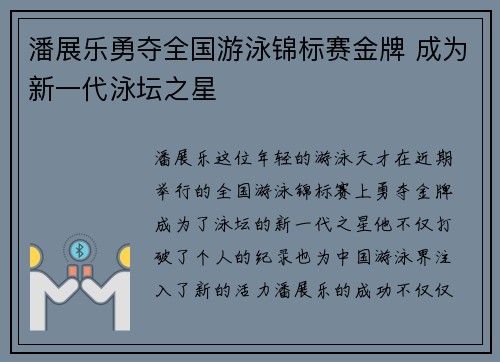 潘展乐勇夺全国游泳锦标赛金牌 成为新一代泳坛之星

潘展乐这位年轻的游泳天才在近期举行的全国游泳锦标赛上勇夺金牌成为了泳坛的新一代之星他不仅打破了个人的纪录也为中国游泳界注入了新的活力潘展乐的成功不仅仅